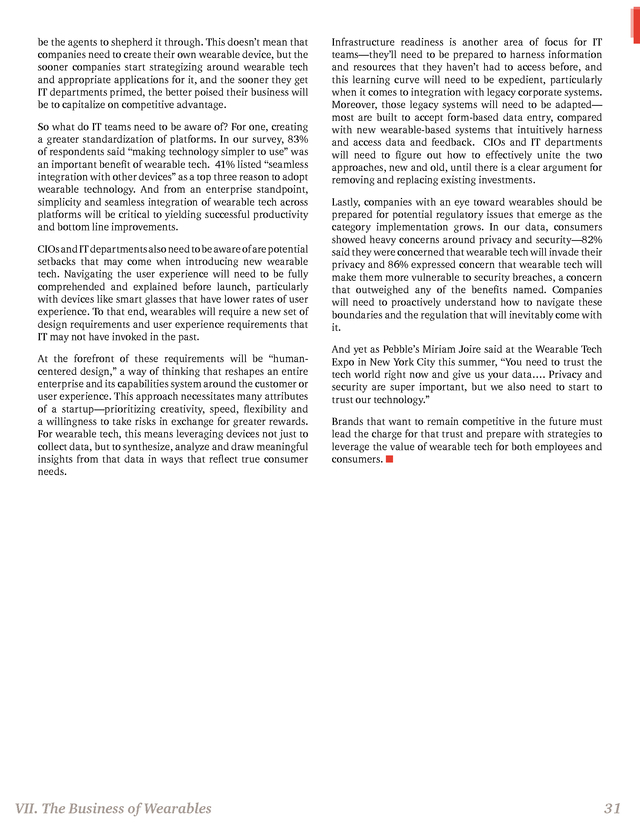 be the agents to shepherd it through. This doesn't mean that companies need to create their own wearable device, but the sooner companies start strategizing around wearable tech and appropriate applications for it, and the sooner they get IT departments primed, the better poised their business will be to capitalize on competitive advantage.

So what do IT teams need to be aware of? For one, creating a greater standardization of platforms. In our survey, 83% of respondents said "making technology simpler to use" was an important benefit of wearable tech. 41% listed "seamless integration with other devices" as a top three reason to adopt wearable technology. And from an enterprise standpoint, simplicity and seamless integration of wearable tech across platforms will be critical to yielding successful productivity and bottom line improvements.

CIOs and IT departments also need to be aware of are potential setbacks that may come when introducing new wearable tech. Navigating the user experience will need to be fully comprehended and explained before launch, particularly with devices like smart glasses that have lower rates of user experience. To that end, wearables will require a new set of design requirements and user experience requirements that IT may not have invoked in the past.

At the forefront of these requirements will be "human-centered design," a way of thinking that reshapes an entire enterprise and its capabilities system around the customer or user experience. This approach necessitates many attributes of a startup—prioritizing creativity, speed, flexibility and a willingness to take risks in exchange for greater rewards. For wearable tech, this means leveraging devices not just to collect data, but to synthesize, analyze and draw meaningful insights from that data in ways that reflect true consumer needs.

Infrastructure readiness is another area of focus for IT teams—they'll need to be prepared to harness information and resources that they haven't had to access before, and this learning curve will need to be expedient, particularly when it comes to integration with legacy corporate systems. Moreover, those legacy systems will need to be adapted—most are built to accept form-based data entry, compared with new wearable-based systems that intuitively harness and access data and feedback. CIOs and IT departments will need to figure out how to effectively unite the two approaches, new and old, until there is a clear argument for removing and replacing existing investments.

Lastly, companies with an eye toward wearables should be prepared for potential regulatory issues that emerge as the category implementation grows. In our data, consumers showed heavy concerns around privacy and security—82% said they were concerned that wearable tech will invade their privacy and 86% expressed concern that wearable tech will make them more vulnerable to security breaches, a concern that outweighed any of the benefits named. Companies will need to proactively understand how to navigate these boundaries and the regulation that will inevitably come with it.

And yet as Pebble's Miriam Joire said at the Wearable Tech Expo in New York City this summer, "You need to trust the tech world right now and give us your data.... Privacy and security are super important, but we also need to start to trust our technology."

Brands that want to remain competitive in the future must lead the charge for that trust and prepare with strategies to leverage the value of wearable tech for both employees and consumers.

VII. The Business of Wearables 31